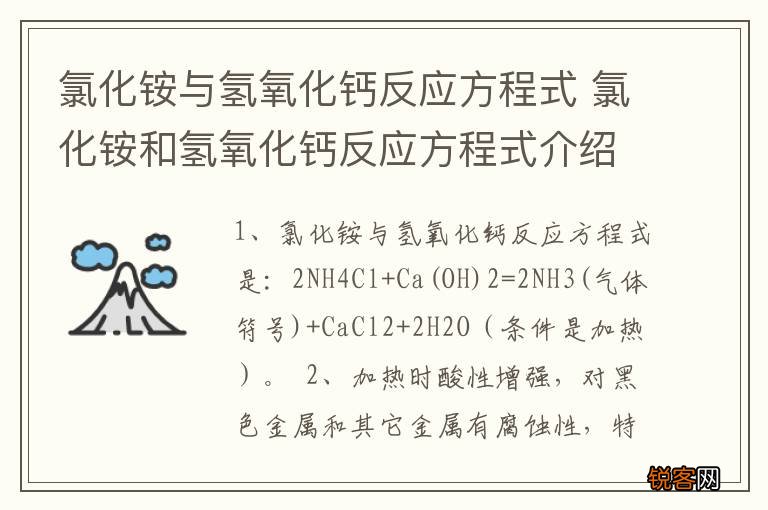 氯化铵与氢氧化钙反应方程式 氯化铵和氢氧化钙反应方程式介绍

1、氯化铵与氢氧化钙反应方程式是：2NH4Cl+Ca(OH)2=2NH3(气体符号)+CaCl2+2H2O（条件是加热）。 2、加热时酸性增强，对黑色金属和其它金属有腐蚀性，特

锐客网